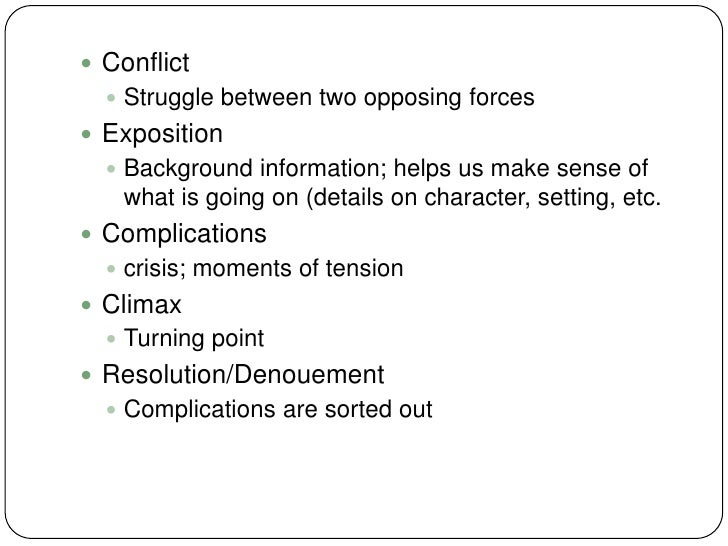 • Conflict
• Struggle between two opposing forces
• Exposition
• Background information; helps us make sense of what is going on (details on character, setting, etc.
• Complications
• crisis; moments of tension
• Climax
• Turning point
• Resolution/Denouement
• Complications are sorted out